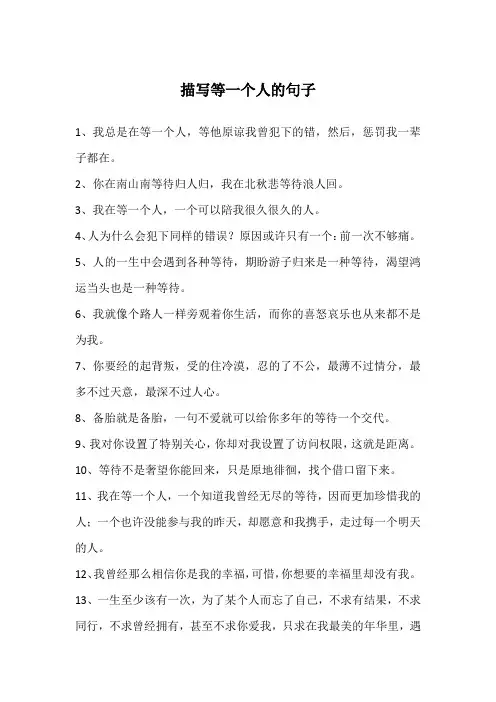 描写等一个人的句子

1、我总是在等一个人，等他原谅我曾犯下的错，然后，惩罚我一辈子都在。

2、你在南山南等待归人归，我在北秋悲等待浪人回。

3、我在等一个人，一个可以陪我很久很久的人。

4、人为什么会犯下同样的错误？原因或许只有一个：前一次不够痛。

5、人的一生中会遇到各种等待，期盼游子归来是一种等待，渴望鸿运当头也是一种等待。

6、我就像个路人一样旁观着你生活，而你的喜怒哀乐也从来都不是为我。

7、你要经的起背叛，受的住冷漠，忍的了不公，最薄不过情分，最多不过天意，最深不过人心。

8、备胎就是备胎，一句不爱就可以给你多年的等待一个交代。

9、我对你设置了特别关心，你却对我设置了访问权限，这就是距离。

10、等待不是奢望你能回来，只是原地徘徊，找个借口留下来。

11、我在等一个人，一个知道我曾经无尽的等待，因而更加珍惜我的人；一个也许没能参与我的昨天，却愿意和我携手，走过每一个明天的人。

12、我曾经那么相信你是我的幸福，可惜，你想要的幸福里却没有我。

13、一生至少该有一次，为了某个人而忘了自己，不求有结果，不求同行，不求曾经拥有，甚至不求你爱我，只求在我最美的年华里，遇